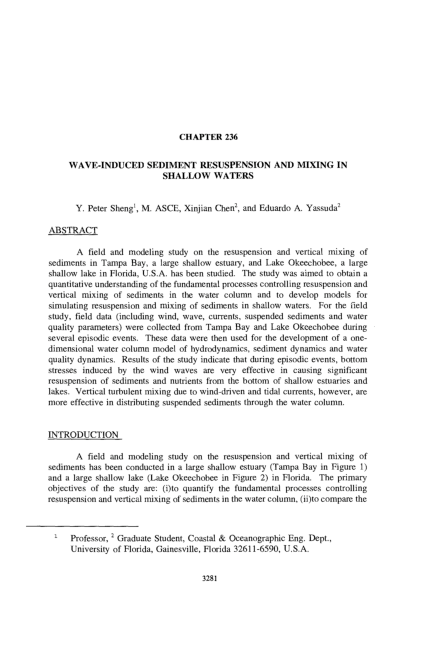 CHAPTER 236

WAVE-INDUCED SEDIMENT RESUSPENSION AND MIXING IN SHALLOW WATERS

Y. Peter Sheng$^1$, M. ASCE, Xinjian Chen$^2$, and Eduardo A. Yassuda$^2$

ABSTRACT

A field and modeling study on the resuspension and vertical mixing of sediments in Tampa Bay, a large shallow estuary, and Lake Okeechobee, a large shallow lake in Florida, U.S.A. has been studied. The study was aimed to obtain a quantitative understanding of the fundamental processes controlling resuspension and vertical mixing of sediments in the water column and to develop models for simulating resuspension and mixing of sediments in shallow waters. For the field study, field data (including wind, wave, currents, suspended sediments and water quality parameters) were collected from Tampa Bay and Lake Okeechobee during several episodic events. These data were then used for the development of a one-dimensional water column model of hydrodynamics, sediment dynamics and water quality dynamics. Results of the study indicate that during episodic events, bottom stresses induced by the wind waves are very effective in causing significant resuspension of sediments and nutrients from the bottom of shallow estuaries and lakes. Vertical turbulent mixing due to wind-driven and tidal currents, however, are more effective in distributing suspended sediments through the water column.

INTRODUCTION

A field and modeling study on the resuspension and vertical mixing of sediments has been conducted in a large shallow estuary (Tampa Bay in Figure 1) and a large shallow lake (Lake Okeechobee in Figure 2) in Florida. The primary objectives of the study are: (i)to quantify the fundamental processes controlling resuspension and vertical mixing of sediments in the water column, (ii)to compare the

$^1$ Professor, $^2$ Graduate Student, Coastal & Oceanographic Eng. Dept., University of Florida, Gainesville, Florida 32611-6590, U.S.A.

3281